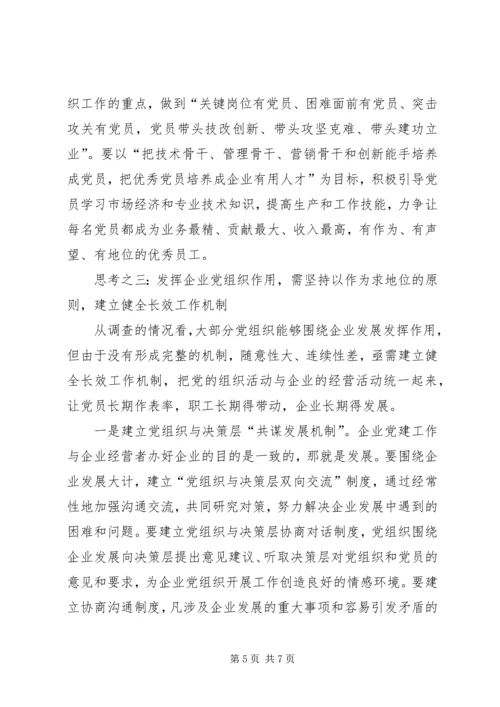 织工作的重点，做到“关键岗位有党员、困难面前有党员、突击攻关有党员，党员带头技改创新、带头攻坚克难、带头建功立业”。要以“把技术骨干、管理骨干、营销骨干和创新能手培养成党员，把优秀党员培养成企业有用人才”为目标，积极引导党员学习市场经济和专业技术知识，提高生产和工作技能，力争让每名党员都成为业务最精、贡献最大、收入最高，有作为、有声望、有地位的优秀员工。

思考之三：发挥企业党组织作用，需坚持以作为求地位的原则，建立健全长效工作机制

从调查的情况看，大部分党组织能够围绕企业发展发挥作用，但由于没有形成完整的机制，随意性大、连续性差，亟需建立健全长效工作机制，把党的组织活动与企业的经营活动统一起来，让党员长期作表率，职工长期得带动，企业长期得发展。

一是建立党组织与决策层“共谋发展机制”。企业党建工作与企业经营者办好企业的目的是一致的，那就是发展。要围绕企业发展大计，建立“党组织与决策层双向交流”制度，通过经常性地加强沟通交流，共同研究对策，努力解决企业发展中遇到的困难和问题。要建立党组织与决策层协商对话制度，党组织围绕企业发展向决策层提出意见建议、听取决策层对党组织和党员的意见和要求，为企业党组织开展工作创造良好的情感环境。要建立协商沟通制度，凡涉及企业发展的重大事项和容易引发矛盾的

第 5 页 共 7 页